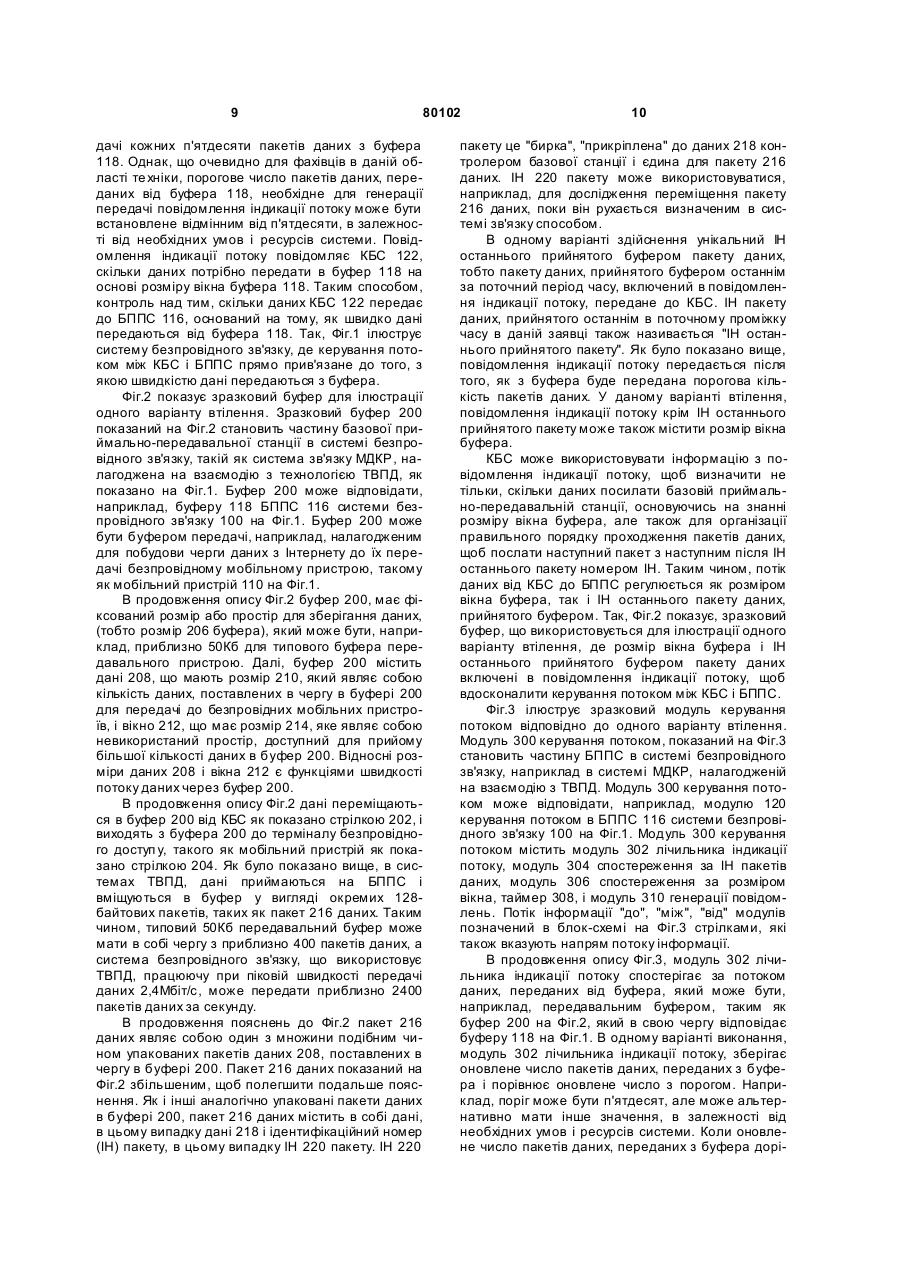 9 80102 10

дачі кожних п'ятдесяти пакетів даних з буфера 118. Однак, що очевидно для фахівців в даній області техніки, порогове число пакетів даних, переданих від буфера 118, необхідне для генерації передачі повідомлення індикації потоку може бути встановлене відмінним від п'ятдесяти, в залежності від необхідних умов і ресурсів системи. Повідомлення індикації потоку повідомляє КБС 122, скільки даних потрібно передати в буфер 118 на основі розміру вікна буфера 118. Таким способом, контроль над тим, скільки даних КБС 122 передає до БППС 116, оснований на тому, як швидко дані передаються від буфера 118. Так, Фіг.1 ілюструє систему безпровідного зв'язку, де керування потоком між КБС і БППС прямо прив'язане до того, з якою швидкістю дані передаються з буфера.

Фіг.2 показує зразковий буфер для ілюстрації одного варіанту втілення. Зразковий буфер 200 показаний на Фіг.2 становить частину базової приймально-передавальної станції в системі безпровідного зв'язку, такій як система зв'язку МДКР, налагоджена на взаємодію з технологією ТВПД, як показано на Фіг.1. Буфер 200 може відповідати, наприклад, буферу 118 БППС 116 системи безпровідного зв'язку 100 на Фіг.1. Буфер 200 може бути буфером передачі, наприклад, налагодженим для побудови черги даних з Інтернету до їх передачі безпровідному мобільному пристрою, такому як мобільний пристрій 110 на Фіг.1.

В продовження опису Фіг.2 буфер 200, має фіксований розмір або простір для зберігання даних, (тобто розмір 206 буфера), який може бути, наприклад, приблизно 50Кб для типового буфера передавального пристрою. Далі, буфер 200 містить дані 208, що мають розмір 210, який являє собою кількість даних, поставлених в чергу в буфері 200 для передачі до безпровідних мобільних пристроїв, і вікно 212, що має розмір 214, яке являє собою невикористаний простір, доступний для прийому більшої кількості даних в буфер 200. Відносні розміри даних 208 і вікна 212 є функціями швидкості потоку даних через буфер 200.

В продовження опису Фіг.2 дані переміщаються в буфер 200 від КБС як показано стрілкою 202, і виходять з буфера 200 до терміналу безпровідного доступу, такого як мобільний пристрій як показано стрілкою 204. Як було показано вище, в системах ТВПД, дані приймаються на БППС і вміщуються в буфер у вигляді окремих 128-байтових пакетів, таких як пакет 216 даних. Таким чином, типовий 50Кб передавальний буфер може мати в собі чергу з приблизно 400 пакетів даних, а система безпровідного зв'язку, що використовує ТВПД, працюючу при піковій швидкості передачі даних 2,4Мбіт/с, може передати приблизно 2400 пакетів даних за секунду.

В продовження пояснень до Фіг.2 пакет 216 даних являє собою один з множини подібним чином упакованих пакетів даних 208, поставлених в чергу в буфері 200. Пакет 216 даних показаний на Фіг.2 збільшеним, щоб полегшити подальше пояснення. Як і інші аналогічно упаковані пакети даних в буфері 200, пакет 216 даних містить в собі дані, в цьому випадку дані 218 і ідентифікаційний номер (ІН) пакету, в цьому випадку ІН 220 пакету. ІН 220 пакету це "бирка", "прикріплена" до даних 218 контролером базової станції і єдина для пакету 216 даних. ІН 220 пакету може використовуватися, наприклад, для дослідження переміщення пакету 216 даних, поки він рухається визначеним в системі зв'язку способом.

В одному варіанті здійснення унікальний ІН останнього прийнятого буфером пакету даних, тобто пакету даних, прийнятого буфером останнім за поточний період часу, включений в повідомлення індикації потоку, передане до КБС. ІН пакету даних, прийнятого останнім в поточному проміжку часу в даній заявці також називається "ІН останнього прийнятого пакету". Як було показано вище, повідомлення індикації потоку передається після того, як з буфера буде передана порогова кількість пакетів даних. У даному варіанті втілення, повідомлення індикації потоку крім ІН останнього прийнятого пакету може також містити розмір вікна буфера.

КБС може використовувати інформацію з повідомлення індикації потоку, щоб визначити не тільки, скільки даних посилати базовій приймально-передавальній станції, основуючись на знанні розміру вікна буфера, але також для організації правильного порядку проходження пакетів даних, щоб послати наступний пакет з наступним після ІН останнього пакету номером ІН. Таким чином, потік даних від КБС до БППС регулюється як розміром вікна буфера, так і ІН останнього пакету даних, прийнятого буфером. Так, Фіг.2 показує, зразковий буфер, що використовується для ілюстрації одного варіанту втілення, де розмір вікна буфера і ІН останнього прийнятого буфером пакету даних включені в повідомлення індикації потоку, щоб вдосконалити керування потоком між КБС і БППС.

Фіг.3 ілюструє зразковий модуль керування потоком відповідно до одного варіанту втілення. Модуль 300 керування потоком, показаний на Фіг.3 становить частину БППС в системі безпровідного зв'язку, наприклад в системі МДКР, налагодженій на взаємодію з ТВПД. Модуль 300 керування потоком може відповідати, наприклад, модулю 120 керування потоком в БППС 116 системи безпровідного зв'язку 100 на Фіг.1. Модуль 300 керування потоком містить модуль 302 лічильника індикації потоку, модуль 304 спостереження за ІН пакетів даних, модуль 306 спостереження за розміром вікна, таймер 308, і модуль 310 генерації повідомлень. Потік інформації "до", "між", "від" модулів позначений в блок-схемі на Фіг.3 стрілками, які також вказують напрям потоку інформації.

В продовження опису Фіг.3, модуль 302 лічильника індикації потоку спостерігає за потоком даних, переданих від буфера, який може бути, наприклад, передавальним буфером, таким як буфер 200 на Фіг.2, який в свою чергу відповідає буферу 118 на Фіг.1. В одному варіанті виконання, модуль 302 лічильника індикації потоку, зберігає оновлене число пакетів даних, переданих з буфера і порівнює оновлене число з порогом. Наприклад, поріг може бути п'ятдесят, але може альтернативно мати інше значення, в залежності від необхідних умов і ресурсів системи. Коли оновлене число пакетів даних, переданих з буфера дорі-